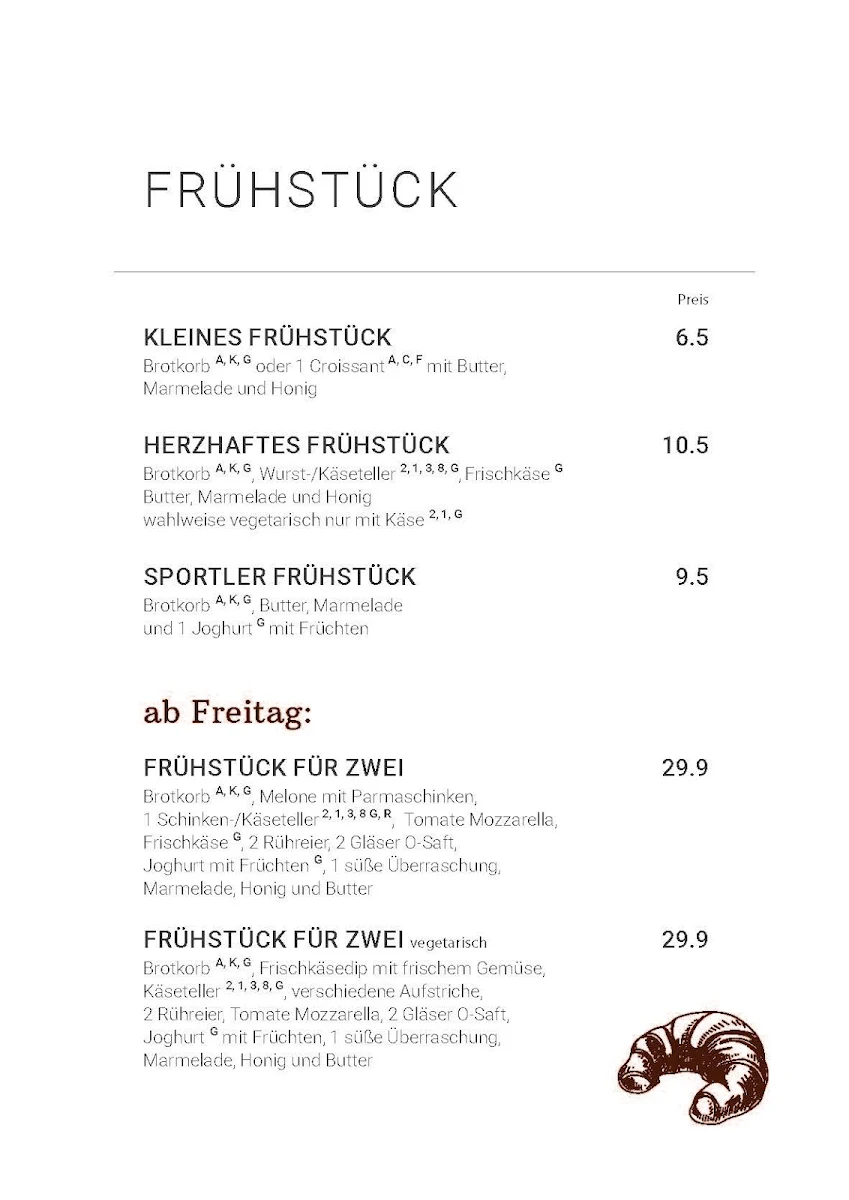 FRÜHSTÜCK

Preis

KLEINES FRÜHSTÜCK 6.5
Brotkorb $^{A, K, G}$ oder 1 Croissant $^{A, C, F}$ mit Butter, Marmelade und Honig

HERZHAFTES FRÜHSTÜCK 10.5
Brotkorb $^{A, K, G}$, Wurst-/Käseteller $^{2, 1, 3, 8, G}$, Frischkäse $^{G}$ Butter, Marmelade und Honig
wahlweise vegetarisch nur mit Käse $^{2, 1, G}$

SPORTLER FRÜHSTÜCK 9.5
Brotkorb $^{A, K, G}$, Butter, Marmelade und 1 Joghurt $^{G}$ mit Früchten

ab Freitag:

FRÜHSTÜCK FÜR ZWEI 29.9
Brotkorb $^{A, K, G}$, Melone mit Parmaschinken, 1 Schinken-/Käseteller $^{2, 1, 3, 8 G, R}$, Tomate Mozzarella, Frischkäse $^{G}$, 2 Rühreier, 2 Gläser O-Saft, Joghurt mit Früchten $^{G}$, 1 süße Überraschung, Marmelade, Honig und Butter

FRÜHSTÜCK FÜR ZWEI vegetarisch 29.9
Brotkorb $^{A, K, G}$, Frischkäsedip mit frischem Gemüse, Käseteller $^{2, 1, 3, 8, G}$, verschiedene Aufstriche, 2 Rühreier, Tomate Mozzarella, 2 Gläser O-Saft, Joghurt $^{G}$ mit Früchten, 1 süße Überraschung, Marmelade, Honig und Butter